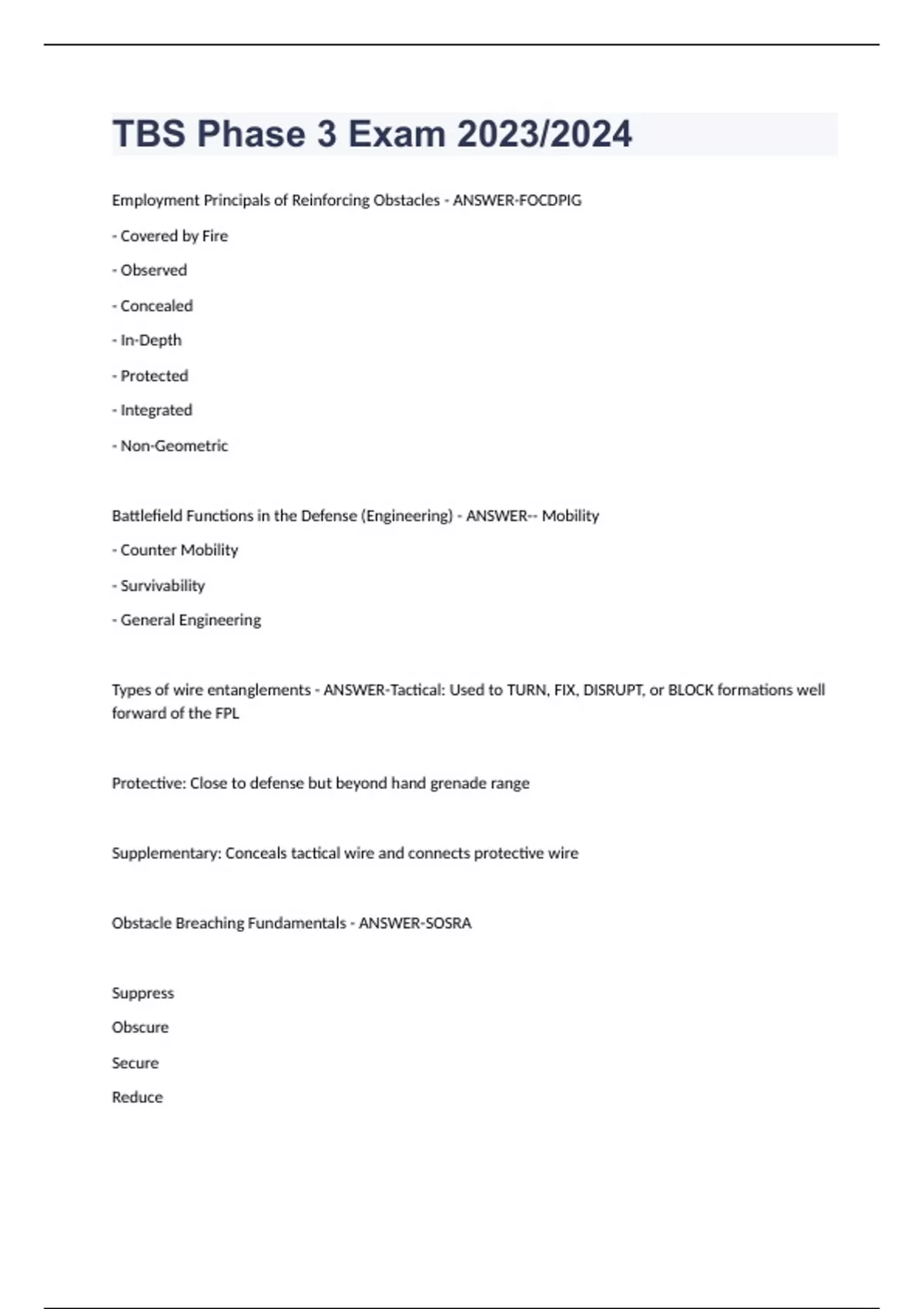 TBS Phase 3 Exam 2023/2024

Employment Principals of Reinforcing Obstacles - ANSWER-FOCDPIG

- Covered by Fire

- Observed

- Concealed

- In-Depth

- Protected

- Integrated

- Non-Geometric

Battlefield Functions in the Defense (Engineering) - ANSWER-- Mobility

- Counter Mobility

- Survivability

- General Engineering

Types of wire entanglements - ANSWER-Tactical: Used to TURN, FIX, DISRUPT, or BLOCK formations well forward of the FPL

Protective: Close to defense but beyond hand grenade range

Supplementary: Conceals tactical wire and connects protective wire

Obstacle Breaching Fundamentals - ANSWER-SOSRA

Suppress

Obscure

Secure

Reduce